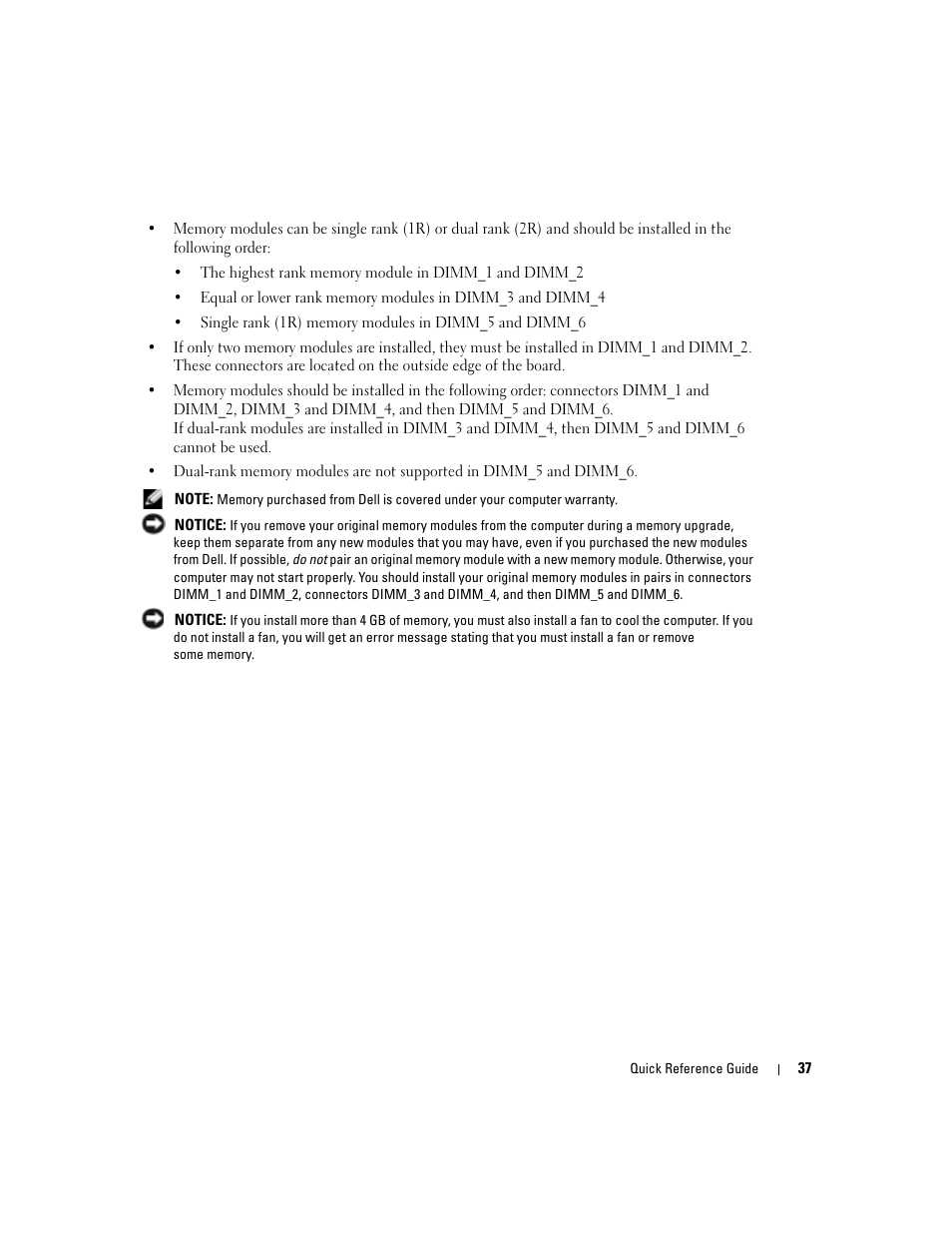 • Memory modules can be single rank (1R) or dual rank (2R) and should be installed in the following order:

• The highest rank memory module in DIMM_1 and DIMM_2

• Equal or lower rank memory modules in DIMM_3 and DIMM_4

• Single rank (1R) memory modules in DIMM_5 and DIMM_6

• If only two memory modules are installed, they must be installed in DIMM_1 and DIMM_2. These connectors are located on the outside edge of the board.

• Memory modules should be installed in the following order: connectors DIMM_1 and DIMM_2, DIMM_3 and DIMM_4, and then DIMM_5 and DIMM_6.
If dual-rank modules are installed in DIMM_3 and DIMM_4, then DIMM_5 and DIMM_6 cannot be used.

• Dual-rank memory modules are not supported in DIMM_5 and DIMM_6.

NOTE: Memory purchased from Dell is covered under your computer warranty.

NOTICE: If you remove your original memory modules from the computer during a memory upgrade, keep them separate from any new modules that you may have, even if you purchased the new modules from Dell. If possible, do not pair an original memory module with a new memory module. Otherwise, your computer may not start properly. You should install your original memory modules in pairs in connectors DIMM_1 and DIMM_2, connectors DIMM_3 and DIMM_4, and then DIMM_5 and DIMM_6.

NOTICE: If you install more than 4 GB of memory, you must also install a fan to cool the computer. If you do not install a fan, you will get an error message stating that you must install a fan or remove some memory.

Quick Reference Guide | 37